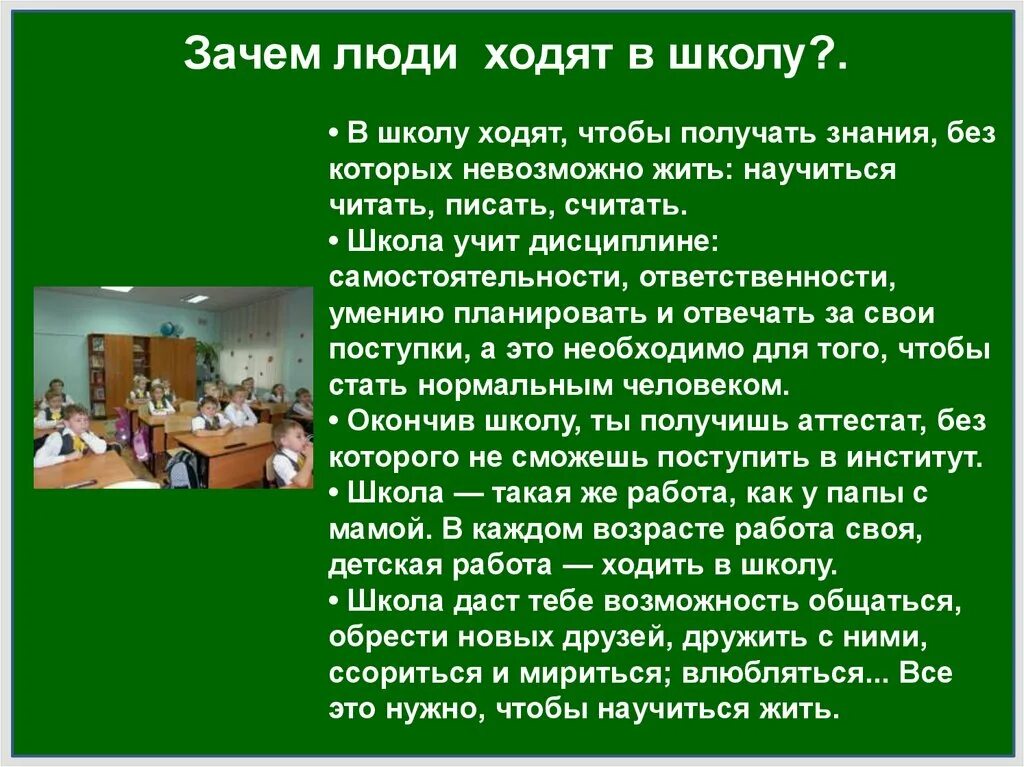 Зачем люди ходят в школу?.

• В школу ходят, чтобы получать знания, без которых невозможно жить: научиться читать, писать, считать.
• Школа учит дисциплине: самостоятельности, ответственности, умению планировать и отвечать за свои поступки, а это необходимо для того, чтобы стать нормальным человеком.
• Окончив школу, ты получишь аттестат, без которого не сможешь поступить в институт.
• Школа — такая же работа, как у папы с мамой. В каждом возрасте работа своя, детская работа — ходить в школу.
• Школа даст тебе возможность общаться, обрести новых друзей, дружить с ними, ссориться и мириться; влюбляться... Все это нужно, чтобы научиться жить.